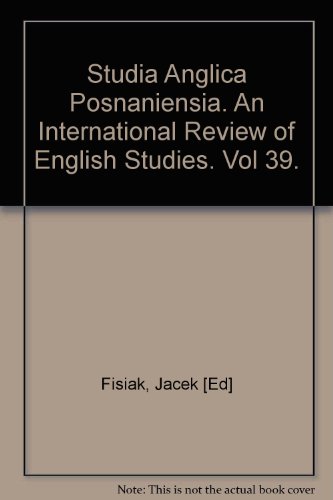 Studia Anglica Posnaniensia. An International Review of English Studies. Vol 39.

Fisiak, Jacek [Ed]

Note: This is not the actual book cover